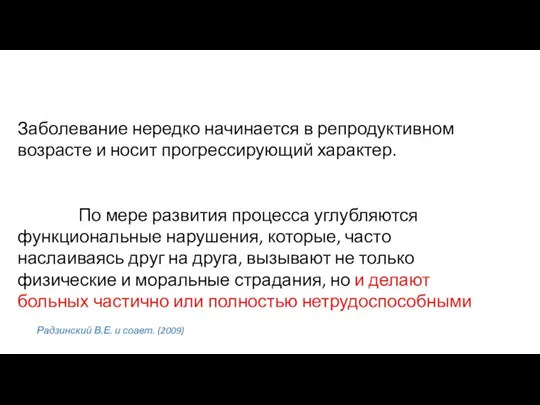 Заболевание нередко начинается в репродуктивном возрасте и носит прогрессирующий характер.

По мере развития процесса углубляются функциональные нарушения, которые, часто наслаиваясь друг на друга, вызывают не только физические и моральные страдания, но и делают больных частично или полностью нетрудоспособными

Радзинский В.Е. и соавт. (2009)